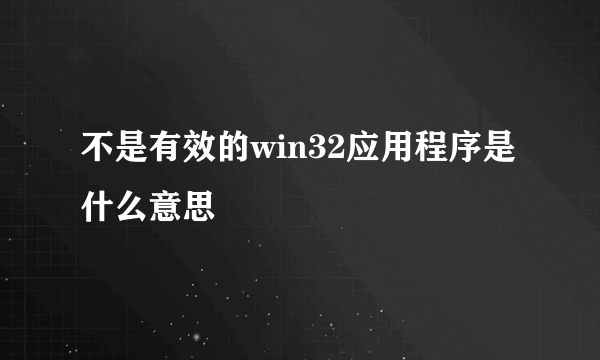 不是有效的win32应用程序是什么意思